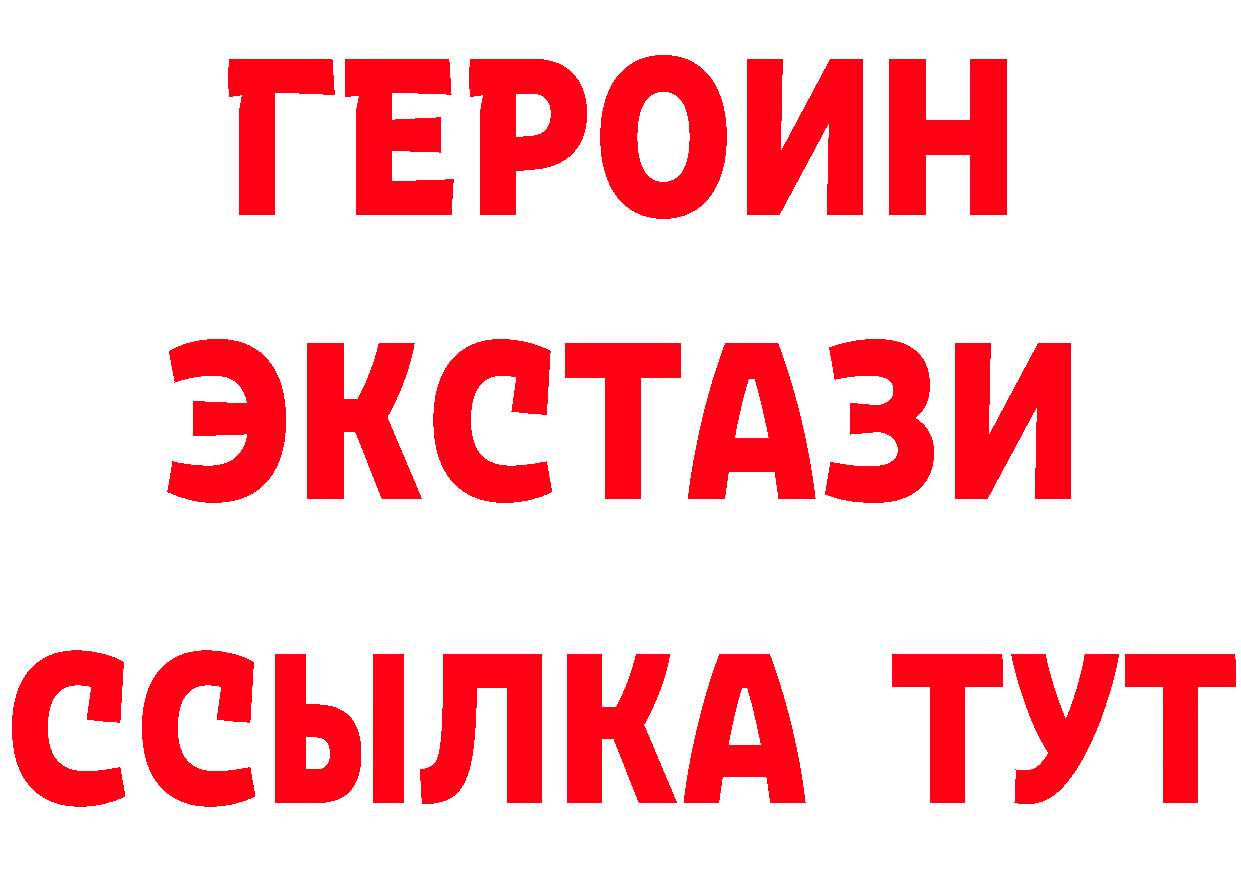 ГЕРОИН
ЭКСТАЗИ
ССЫЛКА ТУТ